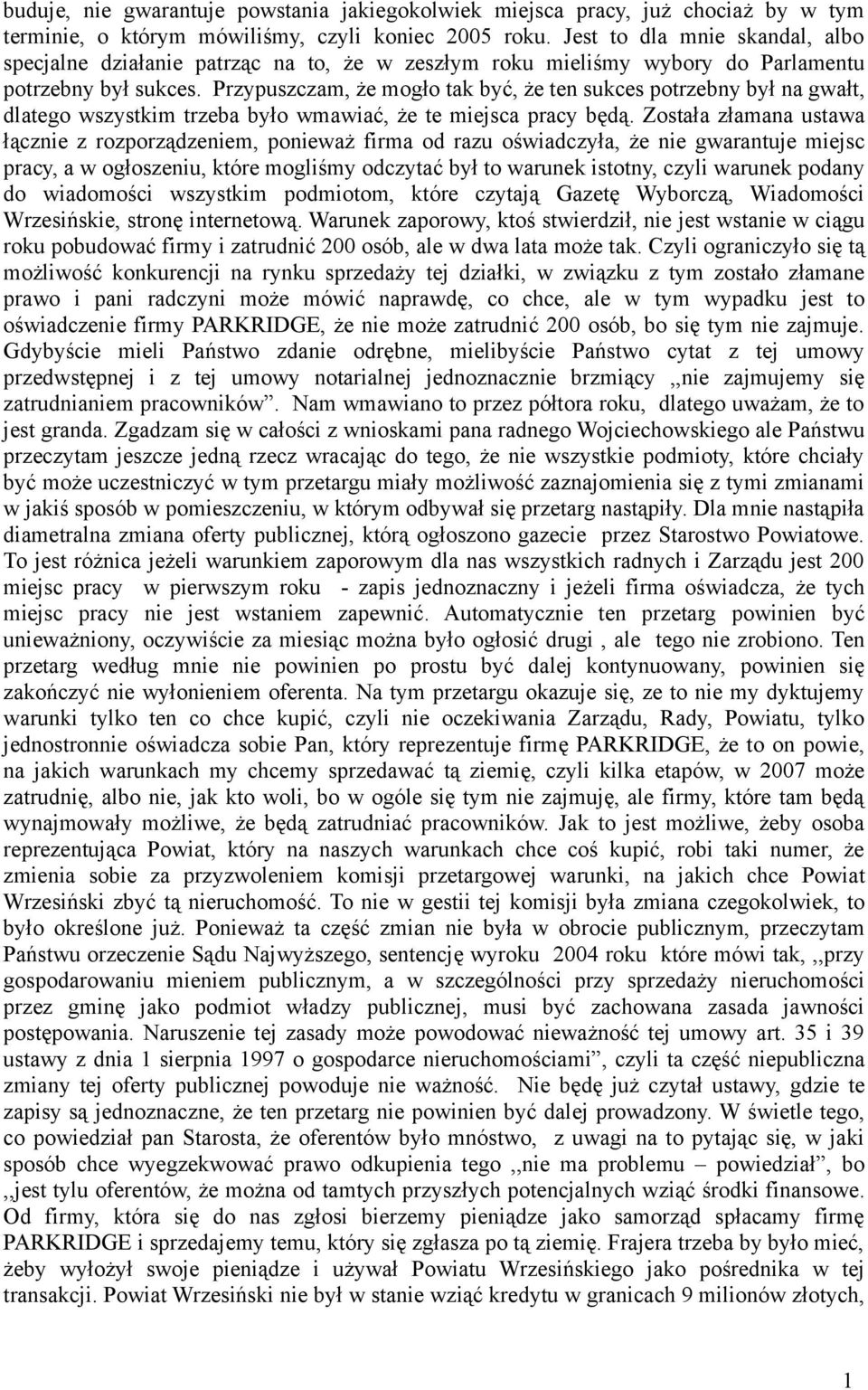 buduje, nie gwarantuje powstania jakiegokolwiek miejsca pracy, już chociaż by w tym terminie, o którym mówiliśmy, czyli koniec 2005 roku. Jest to dla mnie skandal, albo specjalne działanie patrząc na to, że w zeszłym roku mieliśmy wybory do Parlamentu potrzebny był sukces. Przypuszczam, że mogło tak być, że ten sukces potrzebny był na gwałt, dlatego wszystkim trzeba było wmawiać, że te miejsca pracy będą. Została złamana ustawa łącznie z rozporządzeniem, ponieważ firma od razu oświadczyła, że nie gwarantuje miejsc pracy, a w ogłoszeniu, które mogliśmy odczytać był to warunek istotny, czyli warunek podany do wiadomości wszystkim podmiotom, które czytają Gazetę Wyborczą, Wiadomości Wrzesińskie, stronę internetową. Warunek zaporowy, ktoś stwierdził, nie jest wstanie w ciągu roku pobudować firmy i zatrudnić 200 osób, ale w dwa lata może tak. Czyli ograniczyło się tą możliwość konkurencji na rynku sprzedaży tej działki, w związku z tym zostało złamane prawo i pani radczyni może mówić naprawdę, co chce, ale w tym wypadku jest to oświadczenie firmy PARKRIDGE, że nie może zatrudnić 200 osób, bo się tym nie zajmuje. Gdybyście mieli Państwo zdanie odrębne, mielibyście Państwo cytat z tej umowy przedwstępnej i z tej umowy notarialnej jednoznacznie brzmiący ,,nie zajmujemy się zatrudnianiem pracowników". Nam wmawiano to przez półtora roku, dlatego uważam, że to jest granda. Zgadzam się w całości z wnioskami pana radnego Wojciechowskiego ale Państwu przeczytam jeszcze jedną rzecz wracając do tego, że nie wszystkie podmioty, które chciały być może uczestniczyć w tym przetargu miały możliwość zaznajomienia się z tymi zmianami w jakiś sposób w pomieszczeniu, w którym odbywał się przetarg nastąpiły. Dla mnie nastąpiła diametralna zmiana oferty publicznej, którą ogłoszono gazecie przez Starostwo Powiatowe. To jest różnica jeżeli warunkiem zaporowym dla nas wszystkich radnych i Zarządu jest 200 miejsc pracy w pierwszym roku - zapis jednoznaczny i jeżeli firma oświadcza, że tych miejsc pracy nie jest wstaniem zapewnić. Automatycznie ten przetarg powinien być unieważniony, oczywiście za miesiąc można było ogłosić drugi , ale tego nie zrobiono. Ten przetarg według mnie nie powinien po prostu być dalej kontynuowany, powinien się zakończyć nie wyłonieniem oferenta. Na tym przetargu okazuje się, ze to nie my dyktujemy warunki tylko ten co chce kupić, czyli nie oczekiwania Zarządu, Rady, Powiatu, tylko jednostronnie oświadcza sobie Pan, który reprezentuje firmę PARKRIDGE, że to on powie, na jakich warunkach my chcemy sprzedawać tą ziemię, czyli kilka etapów, w 2007 może zatrudnię, albo nie, jak kto woli, bo w ogóle się tym nie zajmuję, ale firmy, które tam będą wynajmowały możliwe, że będą zatrudniać pracowników. Jak to jest możliwe, żeby osoba reprezentująca Powiat, który na naszych warunkach chce coś kupić, robi taki numer, że zmienia sobie za przyzwoleniem komisji przetargowej warunki, na jakich chce Powiat Wrzesiński zbyć tą nieruchomość. To nie w gestii tej komisji była zmiana czegokolwiek, to było określone już. Ponieważ ta część zmian nie była w obrocie publicznym, przeczytam Państwu orzeczenie Sądu Najwyższego, sentencję wyroku 2004 roku które mówi tak, ,,przy gospodarowaniu mieniem publicznym, a w szczególności przy sprzedaży nieruchomości przez gminę jako podmiot władzy publicznej, musi być zachowana zasada jawności postępowania. Naruszenie tej zasady może powodować nieważność tej umowy art. 35 i 39 ustawy z dnia 1 sierpnia 1997 o gospodarce nieruchomościami", czyli ta część niepubliczna zmiany tej oferty publicznej powoduje nie ważność. Nie będę już czytał ustawy, gdzie te zapisy są jednoznaczne, że ten przetarg nie powinien być dalej prowadzony. W świetle tego, co powiedział pan Starosta, że oferentów było mnóstwo, z uwagi na to pytając się, w jaki sposób chce wyegzekwować prawo odkupienia tego ,,nie ma problemu – powiedział", bo ,,jest tylu oferentów, że można od tamtych przyszłych potencjalnych wziąć środki finansowe. Od firmy, która się do nas zgłosi bierzemy pieniądze jako samorząd spłacamy firmę PARKRIDGE i sprzedajemy temu, który się zgłasza po tą ziemię. Frajera trzeba by było mieć, żeby wyłożył swoje pieniądze i używał Powiatu Wrzesińskiego jako pośrednika w tej transakcji. Powiat Wrzesiński nie był w stanie wziąć kredytu w granicach 9 milionów złotych,

1